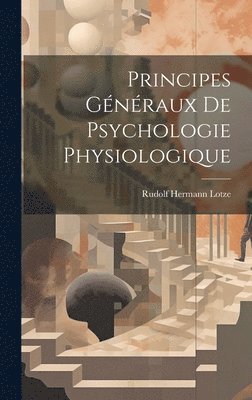 Principes Généraux De Psychologie Physiologique

Rudolf Hermann Lotze